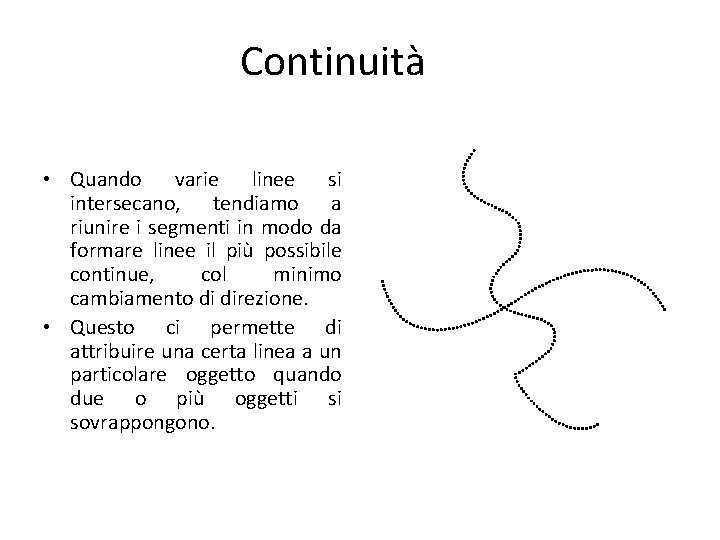 Continuità

• Quando varie linee si intersecano, tendiamo a riunire i segmenti in modo da formare linee il più possibile continue, col minimo cambiamento di direzione.
• Questo ci permette di attribuire una certa linea a un particolare oggetto quando due o più oggetti si sovrappongono.